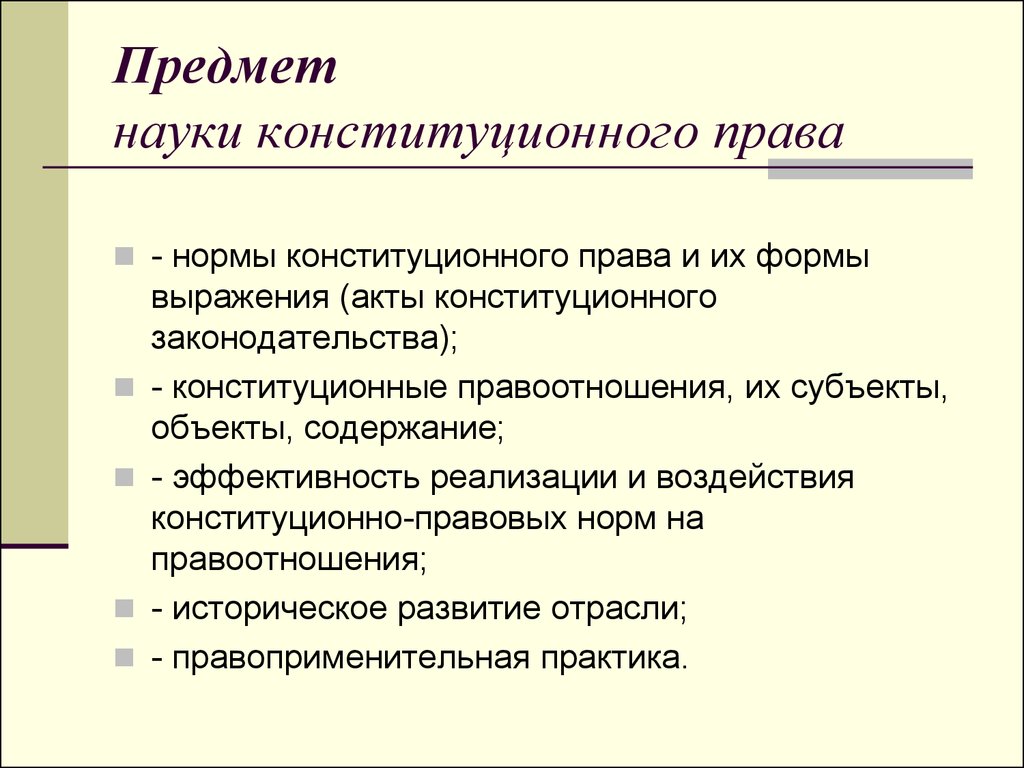 Предмет
науки конституционного права

- нормы конституционного права и их формы выражения (акты конституционного законодательства);

- конституционные правоотношения, их субъекты, объекты, содержание;

- эффективность реализации и воздействия конституционно-правовых норм на правоотношения;

- историческое развитие отрасли;

- правоприменительная практика.